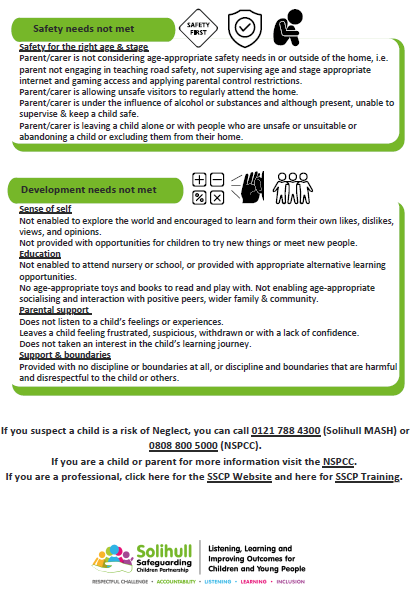 Safety needs not met

SAFETY FIRST

Safety for the right age & stage

Parent/carer is not considering age-appropriate safety needs in or outside of the home, i.e. parent not engaging in teaching road safety, not supervising age and stage appropriate internet and gaming access and applying parental control restrictions.

Parent/carer is allowing unsafe visitors to regularly attend the home.

Parent/carer is under the influence of alcohol or substances and although present, unable to supervise & keep a child safe.

Parent/carer is leaving a child alone or with people who are unsafe or unsuitable or abandoning a child or excluding them from their home.

Development needs not met

Sense of self

Not enabled to explore the world and encouraged to learn and form their own likes, dislikes, views, and opinions.

Not provided with opportunities for children to try new things or meet new people.

Education

Not enabled to attend nursery or school, or provided with appropriate alternative learning opportunities.

No age-appropriate toys and books to read and play with. Not enabling age-appropriate socialising and interaction with positive peers, wider family & community.

Parental support

Does not listen to a child's feelings or experiences.

Leaves a child feeling frustrated, suspicious, withdrawn or with a lack of confidence.

Does not taken an interest in the child's learning journey.

Support & boundaries

Provided with no discipline or boundaries at all, or discipline and boundaries that are harmful and disrespectful to the child or others.

If you suspect a child is a risk of Neglect, you can call 0121 788 4300 (Solihull MASH) or 0808 800 5000 (NSPCC).

If you are a child or parent for more information visit the NSPCC.

If you are a professional, click here for the SSCP Website and here for SSCP Training.

Solihull Safeguarding Children Partnership

Listening, Learning and Improving Outcomes for Children and Young People

RESPECTFUL CHALLENGE • ACCOUNTABILITY • LISTENING • LEARNING • INCLUSION